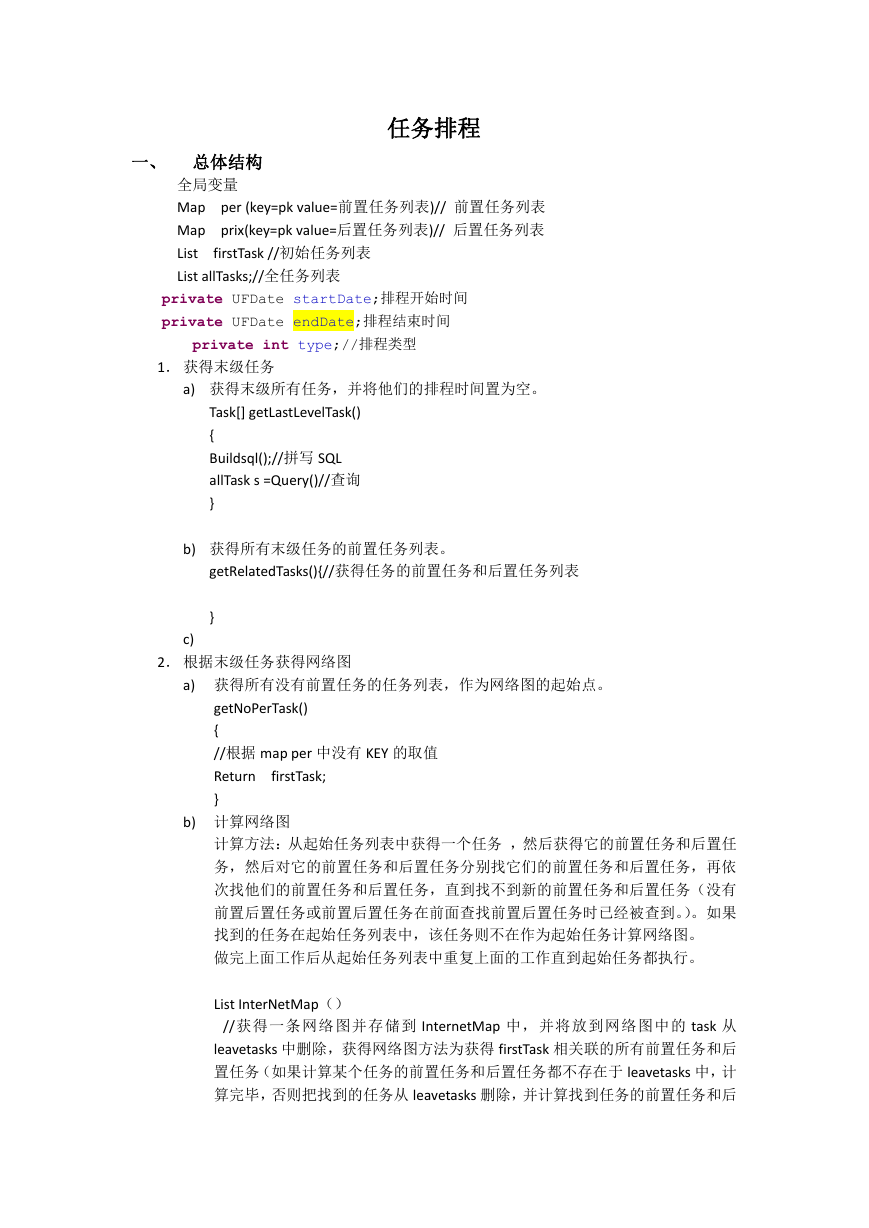 任务排程

一、 总体结构

全局变量

Map per (key=pk value=前置任务列表)// 前置任务列表

Map prix(key=pk value=后置任务列表)// 后置任务列表

List firstTask //初始任务列表

List allTasks;//全任务列表

private UFDate startDate;排程开始时间

private UFDate endDate;排程结束时间

private int type;//排程类型

1. 获得末级任务

a) 获得末级所有任务，并将他们的排程时间置为空。

Task[] getLastLevelTask()
{
Buildsql();//拼写 SQL
allTask s =Query()//查询
}

b) 获得所有末级任务的前置任务列表。

getRelatedTasks(){//获得任务的前置任务和后置任务列表

}

c)

2. 根据末级任务获得网络图

a) 获得所有没有前置任务的任务列表，作为网络图的起始点。

getNoPerTask()
{
//根据 map per 中没有 KEY 的取值
Return firstTask;
}

b) 计算网络图

计算方法：从起始任务列表中获得一个任务 ，然后获得它的前置任务和后置任务，然后对它的前置任务和后置任务分别找它们的前置任务和后置任务，再依次找他们的前置任务和后置任务，直到找不到新的前置任务和后置任务（没有前置后置任务或前置后置任务在前面查找前置后置任务时已经被查到。）。如果找到的任务在起始任务列表中，该任务则不在作为起始任务计算网络图。

做完上面工作后从起始任务列表中重复上面的工作直到起始任务都执行。

List InterNetMap（）

//获得一条网络图并存储到 InternetMap 中，并将放到网络图中的 task 从 leavetasks 中删除，获得网络图方法为获得 firstTask 相关联的所有前置任务和后置任务（如果计算某个任务的前置任务和后置任务都不存在于 leavetasks 中，计算完毕，否则把找到的任务从 leavetasks 删除，并计算找到任务的前置任务和后